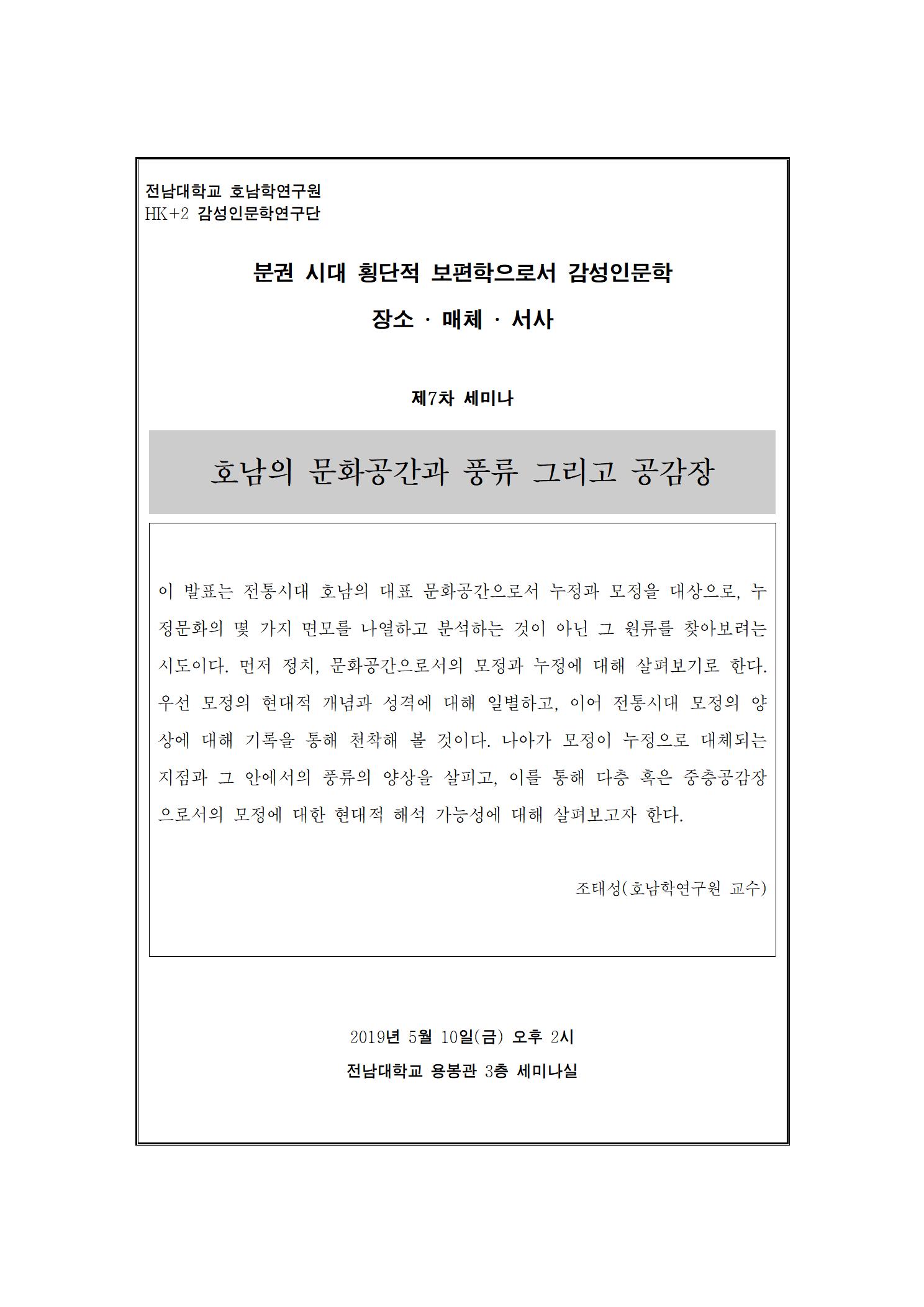 전남대학교 호남학연구원
HK+2 감성인문학연구단

분권 시대 횡단적 보편학으로서 감성인문학

장소 · 매체 · 서사

제7차 세미나

호남의 문화공간과 풍류 그리고 공감장

이 발표는 전통시대 호남의 대표 문화공간으로서 누정과 모정을 대상으로, 누정문화의 몇 가지 면모를 나열하고 분석하는 것이 아닌 그 원류를 찾아보려는 시도이다. 먼저 정치, 문화공간으로서의 모정과 누정에 대해 살펴보기로 한다. 우선 모정의 현대적 개념과 성격에 대해 일별하고, 이어 전통시대 모정의 양상에 대해 기록을 통해 천착해 볼 것이다. 나아가 모정이 누정으로 대체되는 지점과 그 안에서의 풍류의 양상을 살피고, 이를 통해 다층 혹은 중층공감장으로서의 모정에 대한 현대적 해석 가능성에 대해 살펴보고자 한다.

조태성(호남학연구원 교수)

2019년 5월 10일(금) 오후 2시
전남대학교 용봉관 3층 세미나실